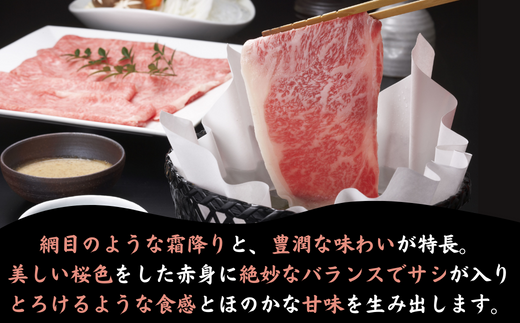 網目のような霜降りと、豊潤な味わいが特長。
美しい桜色をした赤身に絶妙なバランスでサシが入り
とろけるような食感とほのかな甘味を生み出します。